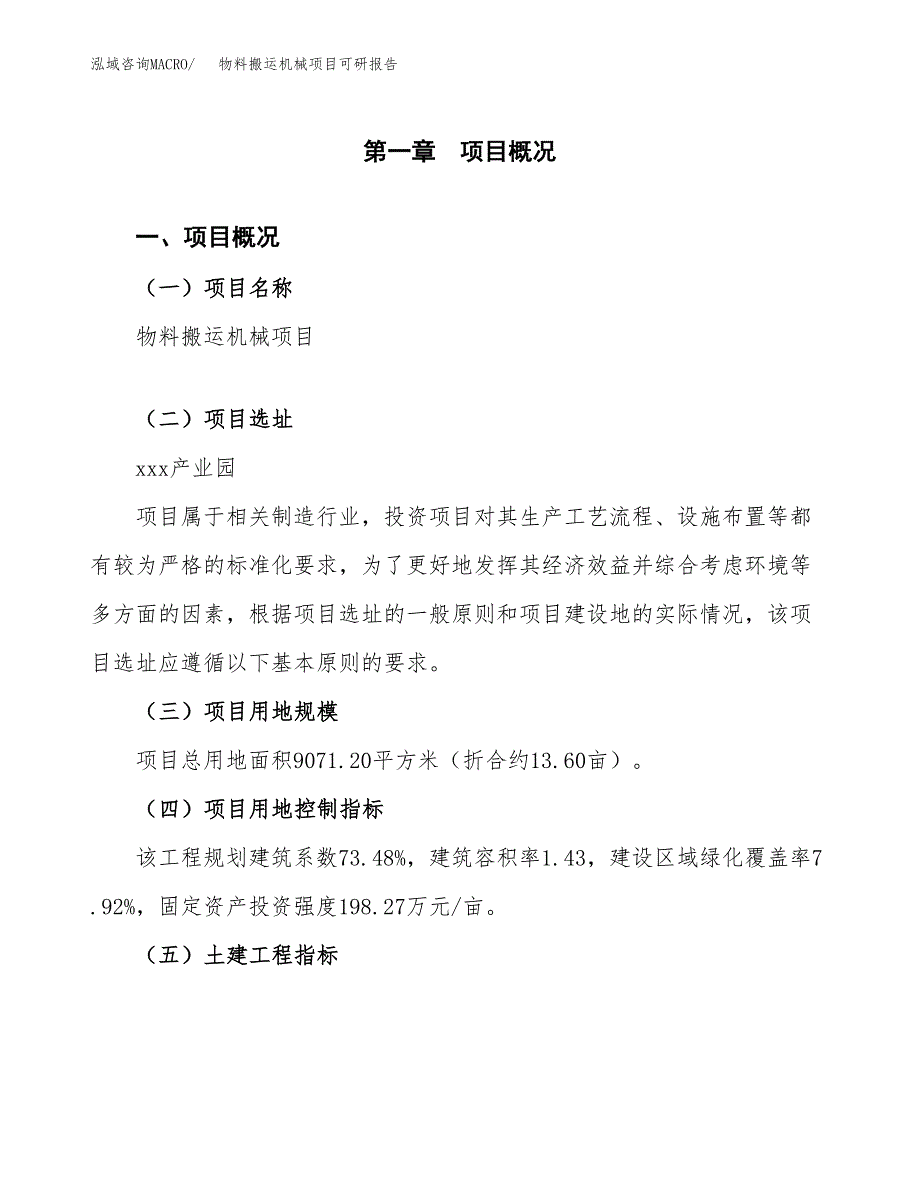 泓域咨询MACRO/　　物料搬运机械项目可研报告

第一章　项目概况

一、项目概况

（一）项目名称

物料搬运机械项目

（二）项目选址

xxx产业园

项目属于相关制造行业，投资项目对其生产工艺流程、设施布置等都有较为严格的标准化要求，为了更好地发挥其经济效益并综合考虑环境等多方面的因素，根据项目选址的一般原则和项目建设地的实际情况，该项目选址应遵循以下基本原则的要求。

（三）项目用地规模

项目总用地面积9071.20平方米（折合约13.60亩）。

（四）项目用地控制指标

该工程规划建筑系数73.48%，建筑容积率1.43，建设区域绿化覆盖率7.92%，固定资产投资强度198.27万元/亩。

（五）土建工程指标